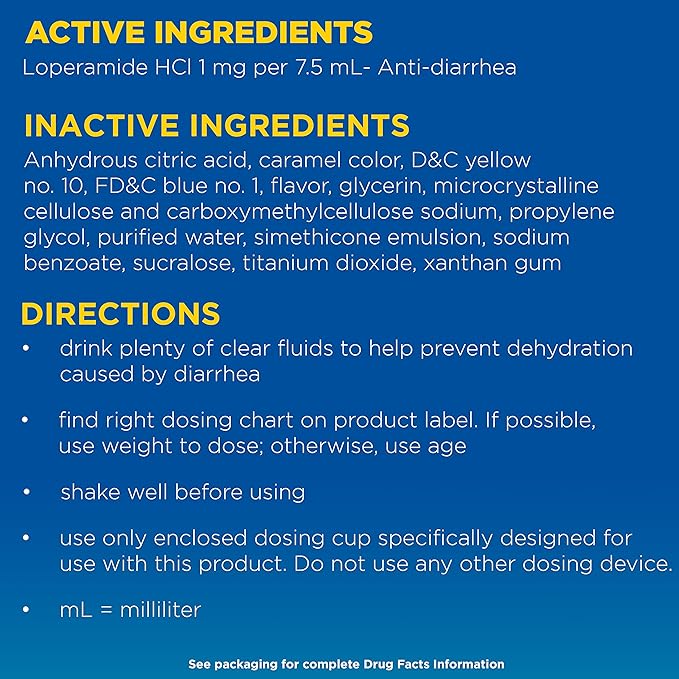 ACTIVE INGREDIENTS
Loperamide HCl 1 mg per 7.5 mL- Anti-diarrhea

INACTIVE INGREDIENTS
Anhydrous citric acid, caramel color, D&C yellow no. 10, FD&C blue no. 1, flavor, glycerin, microcrystalline cellulose and carboxymethylcellulose sodium, propylene glycol, purified water, simethicone emulsion, sodium benzoate, sucralose, titanium dioxide, xanthan gum

DIRECTIONS
• drink plenty of clear fluids to help prevent dehydration caused by diarrhea

• find right dosing chart on product label. If possible, use weight to dose; otherwise, use age

• shake well before using

• use only enclosed dosing cup specifically designed for use with this product. Do not use any other dosing device.

• mL = milliliter

See packaging for complete Drug Facts Information